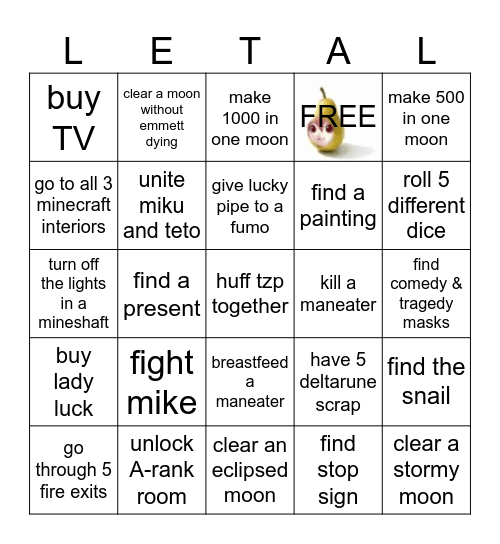 | L | E | T | A | L |
|---|---|---|---|---|
| buy TV | clear a moon without emmett dying | make 1000 in one moon | FREE | make 500 in one moon |
| go to all 3 minecraft interiors | unite miku and teto | give lucky pipe to a fumo | find a painting | roll 5 different dice |
| turn off the lights in a mineshaft | find a present | huff tzp together | kill a maneater | find comedy & tragedy masks |
| buy lady luck | fight mike | breastfeed a maneater | have 5 deltarune scrap | find the snail |
| go through 5 fire exits | unlock A-rank room | clear an eclipsed moon | find stop sign | clear a stormy moon |